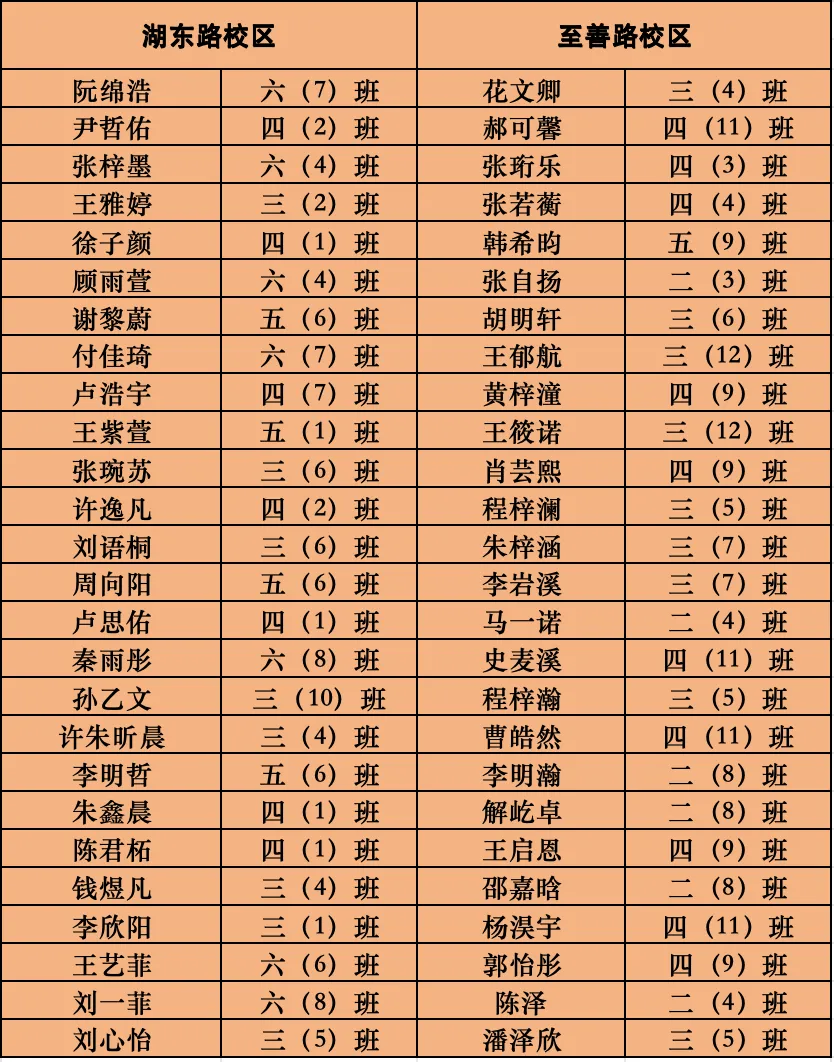 | 湖东路校区 | | 至善路校区 | |
|---|---|---|---|
| 阮绵浩 | 六（7）班 | 花文卿 | 三（4）班 |
| 尹哲佑 | 四（2）班 | 郝可馨 | 四（11）班 |
| 张梓墨 | 六（4）班 | 张珩乐 | 四（3）班 |
| 王雅婷 | 三（2）班 | 张若蘅 | 四（4）班 |
| 徐子颜 | 四（1）班 | 韩希昀 | 五（9）班 |
| 顾雨萱 | 六（4）班 | 张自扬 | 二（3）班 |
| 谢黎蔚 | 五（6）班 | 胡明轩 | 三（6）班 |
| 付佳琦 | 六（7）班 | 王郁航 | 三（12）班 |
| 卢浩宇 | 四（7）班 | 黄梓潼 | 四（9）班 |
| 王紫萱 | 五（1）班 | 王筱诺 | 三（12）班 |
| 张琬苏 | 三（6）班 | 肖芸熙 | 四（9）班 |
| 许逸凡 | 四（2）班 | 程梓澜 | 三（5）班 |
| 刘语桐 | 三（6）班 | 朱梓涵 | 三（7）班 |
| 周向阳 | 五（6）班 | 李岩溪 | 三（7）班 |
| 卢思佑 | 四（1）班 | 马一诺 | 二（4）班 |
| 秦雨彤 | 六（8）班 | 史麦溪 | 四（11）班 |
| 孙乙文 | 三（10）班 | 程梓瀚 | 三（5）班 |
| 许朱昕晨 | 三（4）班 | 曹皓然 | 四（11）班 |
| 李明哲 | 五（6）班 | 李明瀚 | 二（8）班 |
| 朱鑫晨 | 四（1）班 | 解屹卓 | 二（8）班 |
| 陈君柘 | 四（1）班 | 王启恩 | 四（9）班 |
| 钱煜凡 | 三（4）班 | 邵嘉晗 | 二（8）班 |
| 李欣阳 | 三（1）班 | 杨淏宇 | 四（11）班 |
| 王艺菲 | 六（6）班 | 郭怡彤 | 四（9）班 |
| 刘一菲 | 六（8）班 | 陈泽 | 二（4）班 |
| 刘心怡 | 三（5）班 | 潘泽欣 | 三（5）班 |